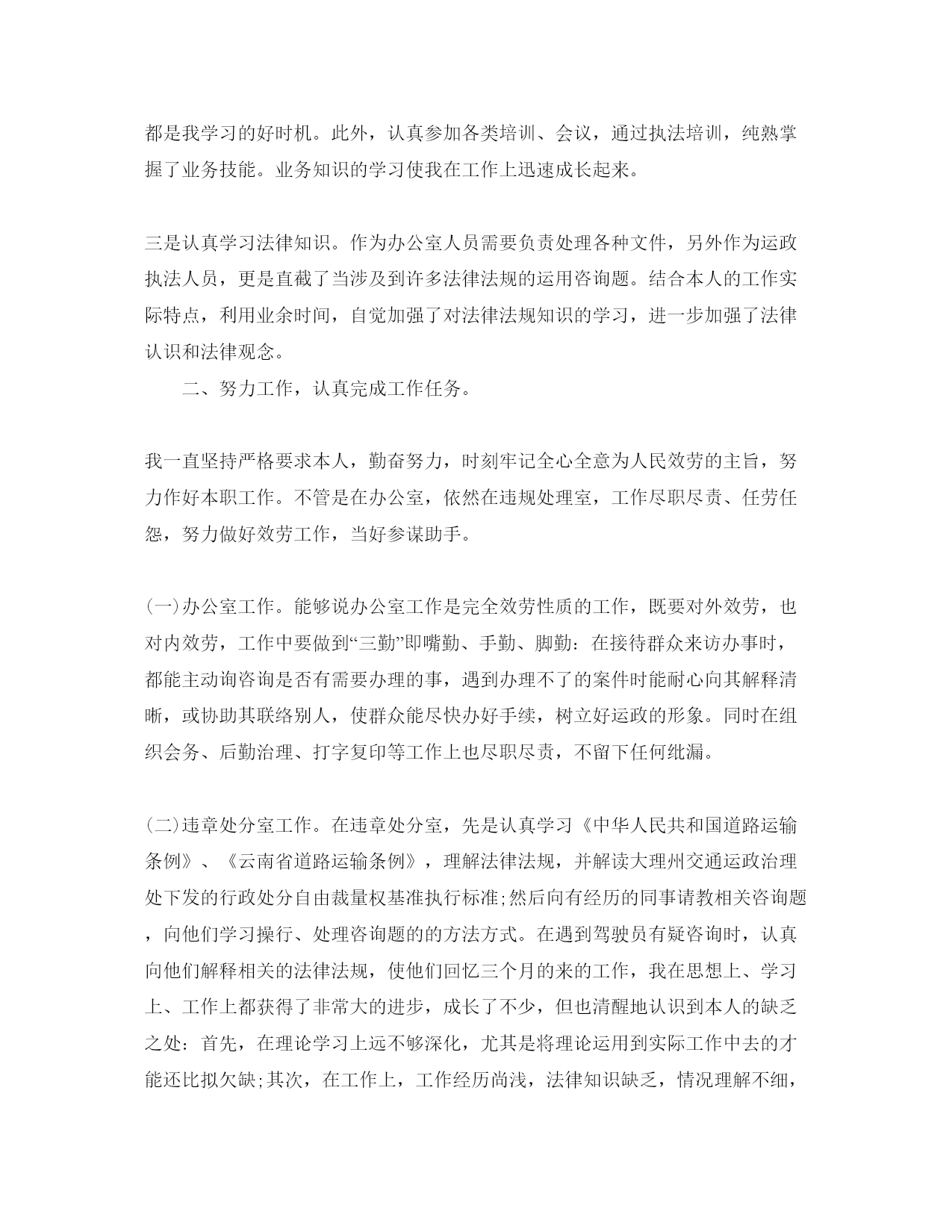 都是我学习的好时机。此外，认真参加各类培训、会议，通过执法培训，纯熟掌握了业务技能。业务知识的学习使我在工作上迅速成长起来。

三是认真学习法律知识。作为办公室人员需要负责处理各种文件，另外作为运政执法人员，更是直截了当涉及到许多法律法规的运用咨询题。结合本人的工作实际特点，利用业余时间，自觉加强了对法律法规知识的学习，进一步加强了法律认识和法律观念。

二、努力工作，认真完成工作任务。

我一直坚持严格要求本人，勤奋努力，时刻牢记全心全意为人民效劳的主旨，努力作好本职工作。不管是在办公室，依然在违规处理室，工作尽职尽责、任劳任怨，努力做好效劳工作，当好参谋助手。

(一)办公室工作。能够说办公室工作是完全效劳性质的工作，既要对外效劳，也对内效劳，工作中要做到“三勤”即嘴勤、手勤、脚勤：在接待群众来访办事时，都能主动询咨询是否有需要办理的事，遇到办理不了的案件时能耐心向其解释清晰，或协助其联络别人，使群众能尽快办好手续，树立好运政的形象。同时在组织会务、后勤治理、打字复印等工作上也尽职尽责，不留下任何纰漏。

(二)违章处分室工作。在违章处分室，先是认真学习《中华人民共和国道路运输条例》、《云南省道路运输条例》，理解法律法规，并解读大理州交通运政治理处下发的行政处分自由裁量权基准执行标准;然后向有经历的同事请教相关咨询题，向他们学习操行、处理咨询题的的方法方式。在遇到驾驶员有疑咨询时，认真向他们解释相关的法律法规，使他们回忆三个月的来的工作，我在思想上、学习上、工作上都获得了非常大的进步，成长了不少，但也清醒地认识到本人的缺乏之处：首先，在理论学习上远不够深化，尤其是将理论运用到实际工作中去的才能还比拟欠缺;其次，在工作上，工作经历尚浅，法律知识缺乏，情况理解不细，